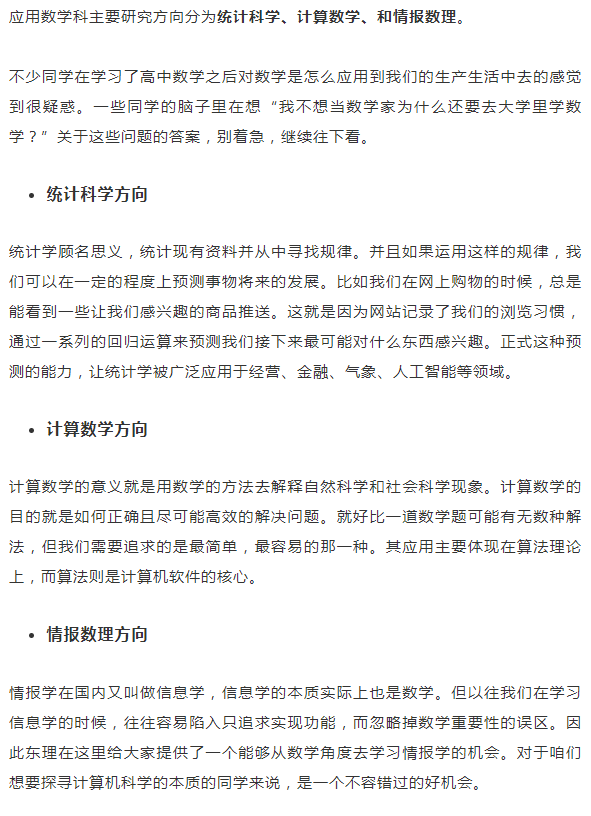 应用数学科主要研究方向分为统计科学、计算数学、和情报数理。

不少同学在学习了高中数学之后对数学是怎么应用到我们的生产生活中去的感觉到很疑惑。一些同学的脑子里在想“我不想当数学家为什么还要去大学里学数学？”关于这些问题的答案，别着急，继续往下看。

• 统计科学方向

统计学顾名思义，统计现有资料并从中寻找规律。并且如果运用这样的规律，我们可以在一定的程度上预测事物将来的发展。比如我们在网上购物的时候，总是能看到一些让我们感兴趣的商品推送。这就是因为网站记录了我们的浏览习惯，通过一系列的回归运算来预测我们接下来最可能对什么东西感兴趣。正式这种预测的能力，让统计学被广泛应用于经营、金融、气象、人工智能等领域。

• 计算数学方向

计算数学的意义就是用数学的方法去解释自然科学和社会科学现象。计算数学的目的就是如何正确且尽可能高效的解决问题。就好比一道数学题可能有无数种解法，但我们需要追求的是最简单，最容易的那一种。其应用主要体现在算法理论上，而算法则是计算机软件的核心。

• 情报数理方向

情报学在国内又叫做信息学，信息学的本质实际上也是数学。但以往我们在学习信息学的时候，往往容易陷入只追求实现功能，而忽略掉数学重要性的误区。因此东理在这里给大家提供了一个能够从数学角度去学习情报学的机会。对于咱们想要探寻计算机科学的本质的同学来说，是一个不容错过的好机会。